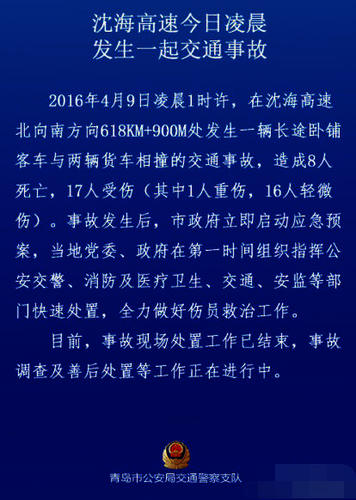 沈海高速今日凌晨
发生一起交通事故

2016年4月9日凌晨1时许，在沈海高速北向南方向618KM+900M处发生一辆长途卧铺客车与两辆货车相撞的交通事故，造成8人死亡，17人受伤（其中1人重伤，16人轻微伤）。事故发生后，市政府立即启动应急预案，当地党委、政府在第一时间组织指挥公安交警、消防及医疗卫生、交通、安监等部门快速处置，全力做好伤员救治工作。

目前，事故现场处置工作已结束，事故调查及善后处置等工作正在进行中。

青岛市公安局交通警察支队